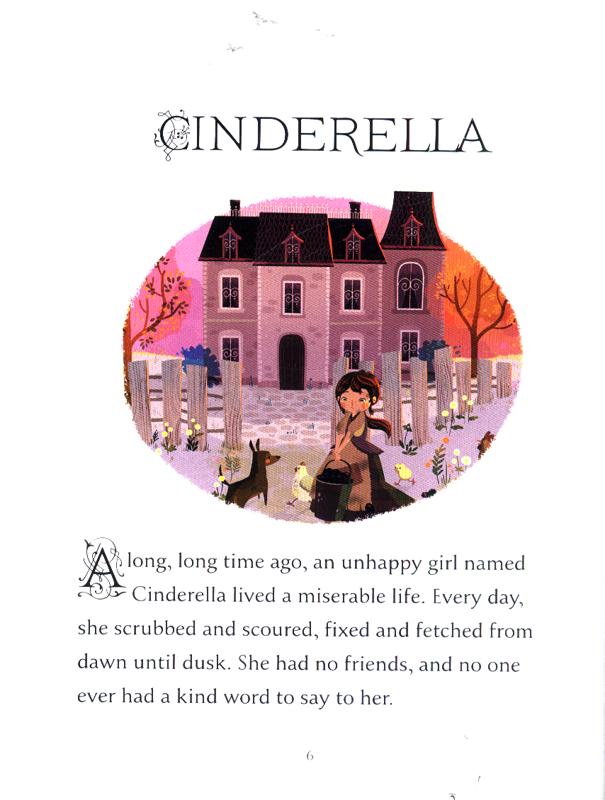 CINDERELLA

A long, long time ago, an unhappy girl named Cinderella lived a miserable life. Every day, she scrubbed and scoured, fixed and fetched from dawn until dusk. She had no friends, and no one ever had a kind word to say to her.

6